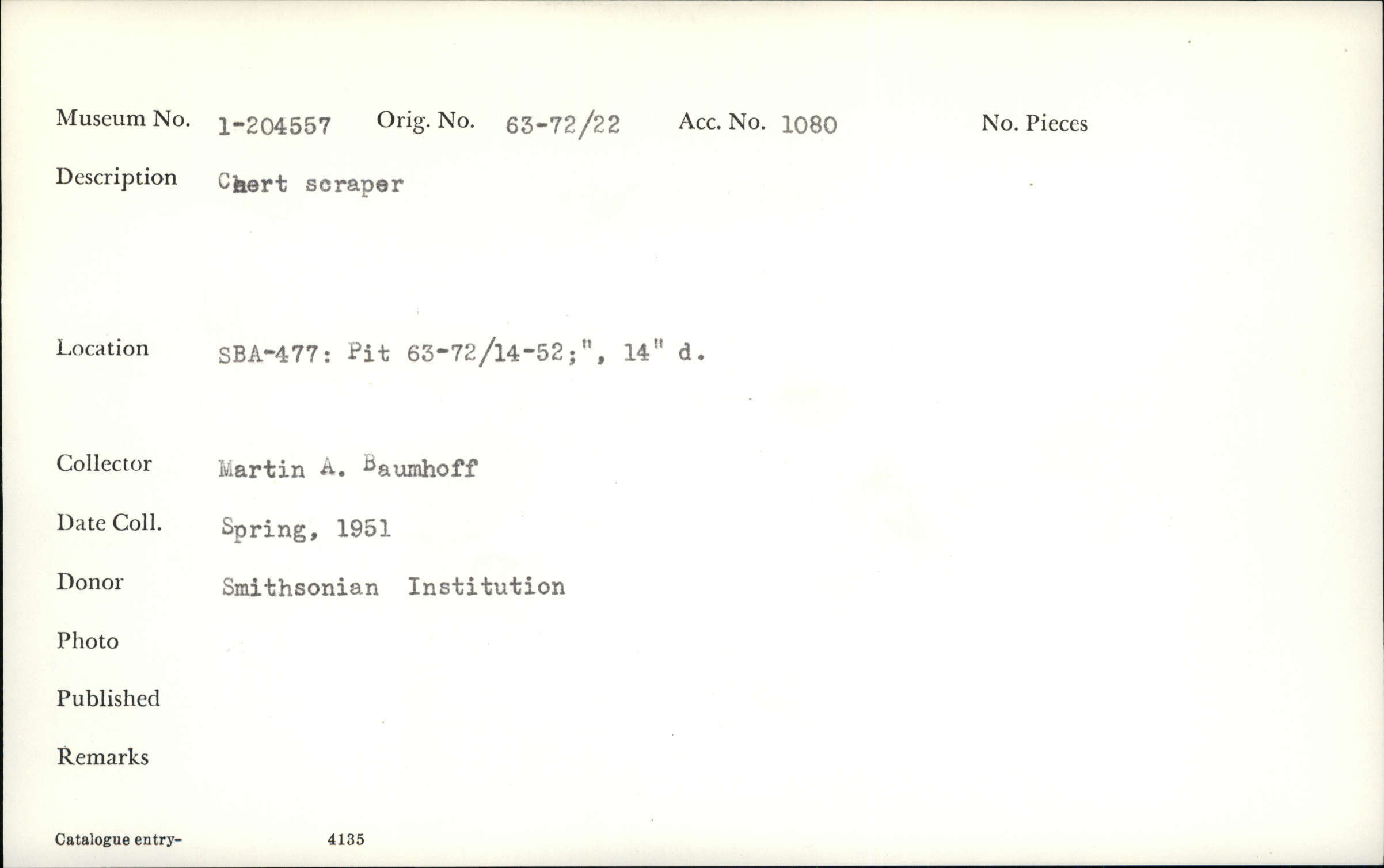 Museum No. 1-204557 Orig. No. 63-72/22 Acc. No. 1080 No. Pieces

Description Chert scraper

Location SBA-477: Pit 63-72/14-52;", 14" d.

Collector Martin A. Baumhoff

Date Coll. Spring, 1951

Donor Smithsonian Institution

Photo

Published

Remarks

Catalogue entry- 4135